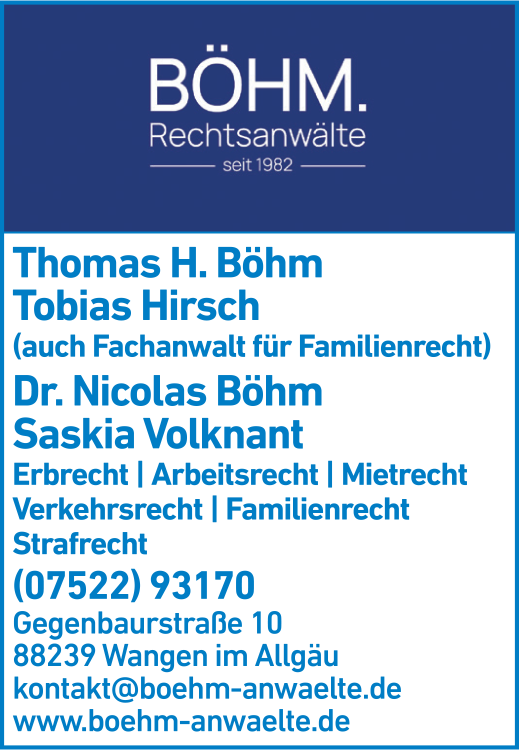 BÖHM.
Rechtsanwälte
seit 1982

Thomas H. Böhm
Tobias Hirsch
(auch Fachanwalt für Familienrecht)
Dr. Nicolas Böhm
Saskia Volknant

Erbrecht | Arbeitsrecht | Mietrecht
Verkehrsrecht | Familienrecht
Strafrecht

(07522) 93170

Gegenbaurstraße 10
88239 Wangen im Allgäu
kontakt@boehm-anwaelte.de
www.boehm-anwaelte.de